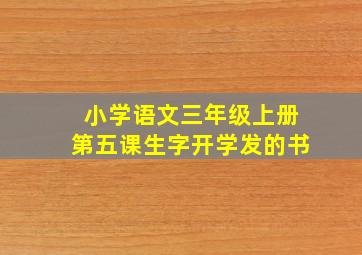 小学语文三年级上册
第五课生字开学发的书